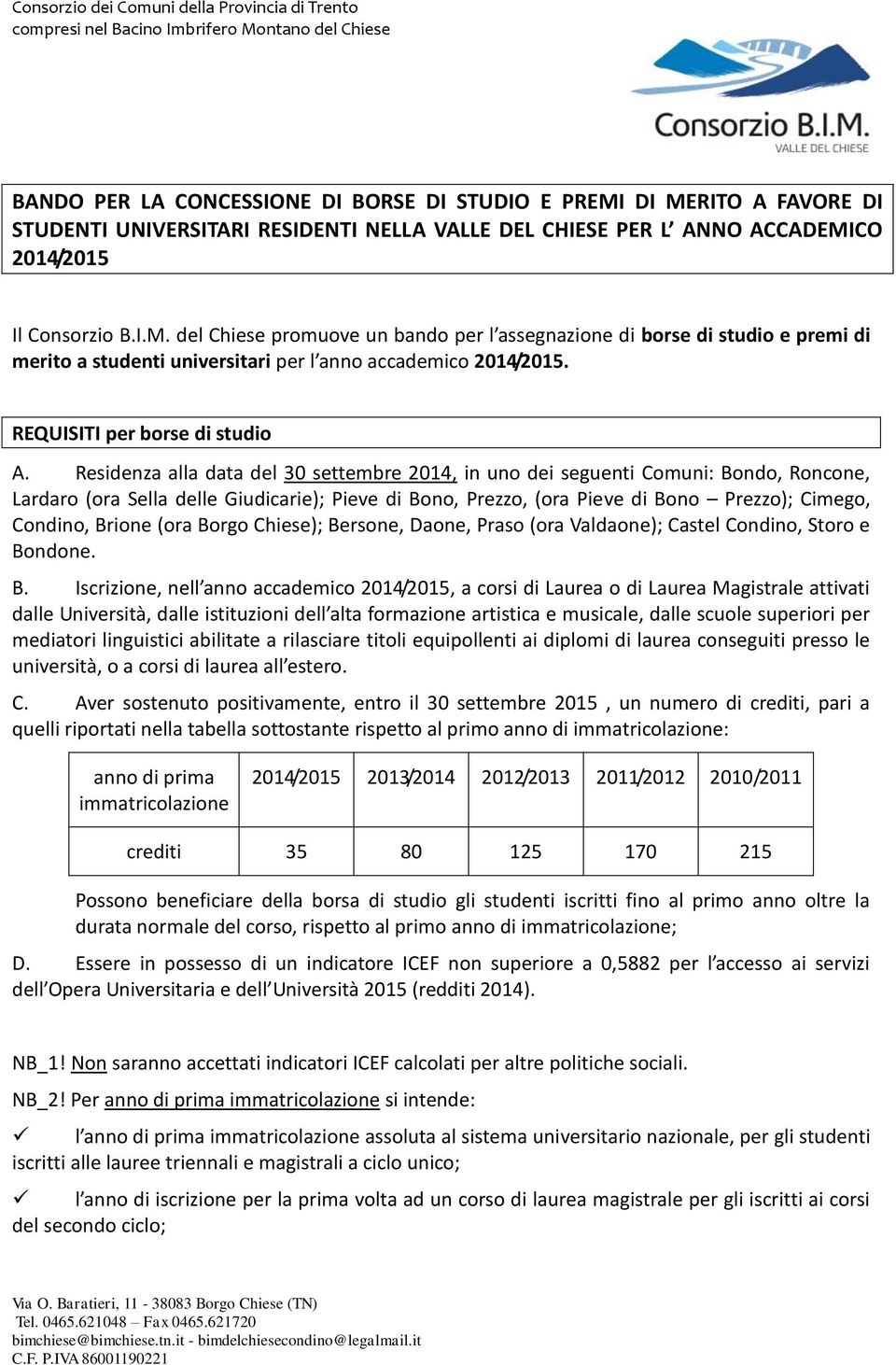 Consorzio dei Comuni della Provincia di Trento
compresi nel Bacino Imbrifero Montano del Chiese

Consorzio B.I.M.
VALLE DEL CHIESE

BANDO PER LA CONCESSIONE DI BORSE DI STUDIO E PREMI DI MERITO A FAVORE DI STUDENTI UNIVERSITARI RESIDENTI NELLA VALLE DEL CHIESE PER L' ANNO ACCADEMICO 2014/2015

Il Consorzio B.I.M. del Chiese promuove un bando per l'assegnazione di borse di studio e premi di merito a studenti universitari per l'anno accademico 2014/2015.

REQUISITI per borse di studio

A. Residenza alla data del 30 settembre 2014, in uno dei seguenti Comuni: Bondo, Roncone, Lardaro (ora Sella delle Giudicarie); Pieve di Bono, Prezzo, (ora Pieve di Bono – Prezzo); Cimego, Condino, Brione (ora Borgo Chiese); Bersone, Daone, Praso (ora Valdaone); Castel Condino, Storo e Bondone.

B. Iscrizione, nell'anno accademico 2014/2015, a corsi di Laurea o di Laurea Magistrale attivati dalle Università, dalle istituzioni dell'alta formazione artistica e musicale, dalle scuole superiori per mediatori linguistici abilitate a rilasciare titoli equipollenti ai diplomi di laurea conseguiti presso le università, o a corsi di laurea all'estero.

C. Aver sostenuto positivamente, entro il 30 settembre 2015 , un numero di crediti, pari a quelli riportati nella tabella sottostante rispetto al primo anno di immatricolazione:

| anno di prima immatricolazione | 2014/2015 | 2013/2014 | 2012/2013 | 2011/2012 | 2010/2011 |
|---|---|---|---|---|---|
| crediti | 35 | 80 | 125 | 170 | 215 |

Possono beneficiare della borsa di studio gli studenti iscritti fino al primo anno oltre la durata normale del corso, rispetto al primo anno di immatricolazione;

D. Essere in possesso di un indicatore ICEF non superiore a 0,5882 per l'accesso ai servizi dell'Opera Universitaria e dell'Università 2015 (redditi 2014).

NB_1! Non saranno accettati indicatori ICEF calcolati per altre politiche sociali.

NB_2! Per anno di prima immatricolazione si intende:

✓ l'anno di prima immatricolazione assoluta al sistema universitario nazionale, per gli studenti iscritti alle lauree triennali e magistrali a ciclo unico;

✓ l'anno di iscrizione per la prima volta ad un corso di laurea magistrale per gli iscritti ai corsi del secondo ciclo;

Via O. Baratieri, 11 - 38083 Borgo Chiese (TN)
Tel. 0465.621048 – Fax 0465.621720
bimchiese@bimchiese.tn.it - bimdelchiesecondino@legalmail.it
C.F. P.IVA 86001190221